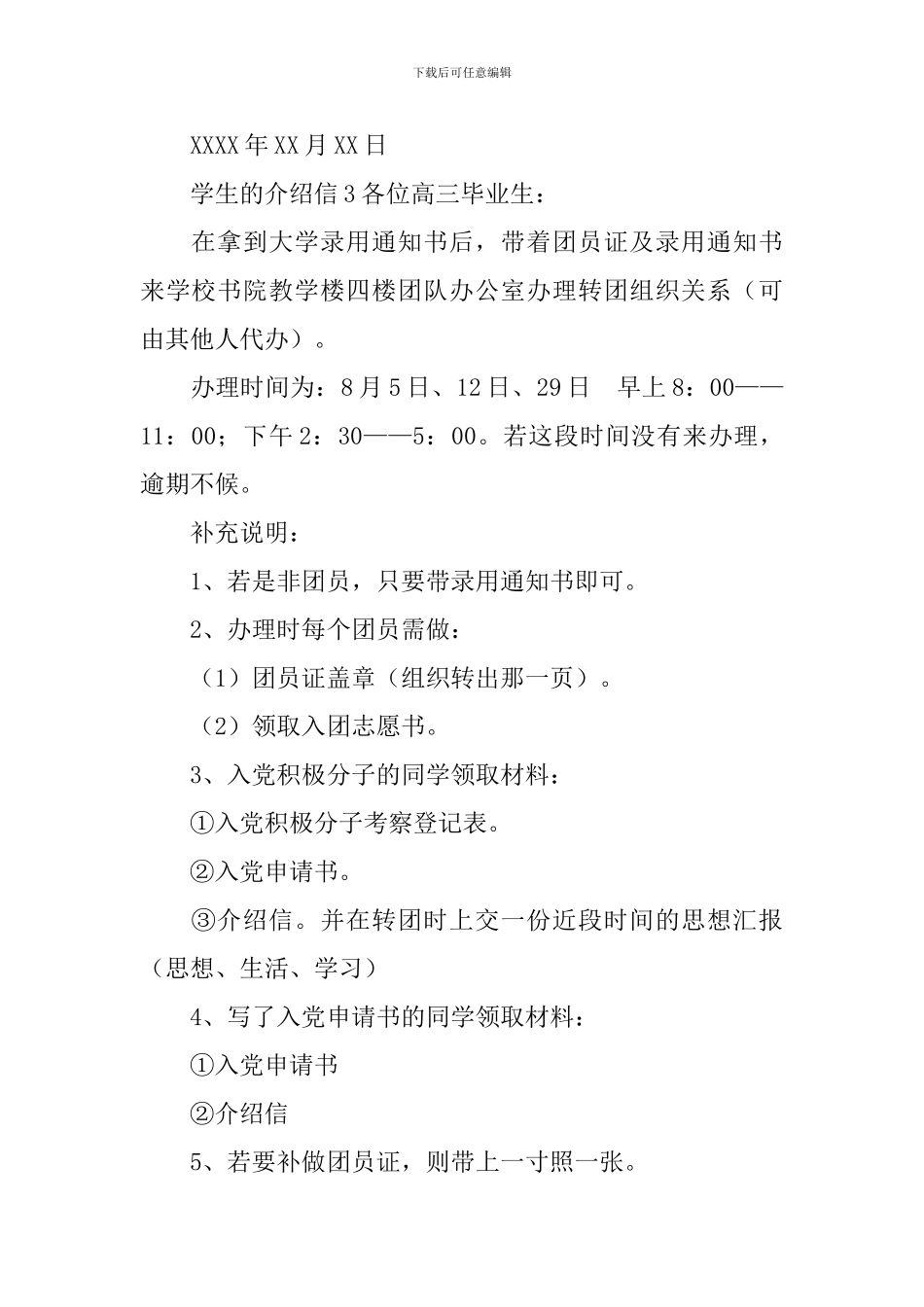 下载后可任意编辑

XXXX年XX月XX日

学生的介绍信3各位高三毕业生：

在拿到大学录用通知书后，带着团员证及录用通知书来学校书院教学楼四楼团队办公室办理转团组织关系（可由其他人代办）。

办理时间为：8月5日、12日、29日 早上8：00——11：00；下午2：30——5：00。若这段时间没有来办理，逾期不候。

补充说明：

1、若是非团员，只要带录用通知书即可。

2、办理时每个团员需做：

（1）团员证盖章（组织转出那一页）。

（2）领取入团志愿书。

3、入党积极分子的同学领取材料：

①入党积极分子考察登记表。

②入党申请书。

③介绍信。并在转团时上交一份近段时间的思想汇报（思想、生活、学习）

4、写了入党申请书的同学领取材料：

①入党申请书

②介绍信

5、若要补做团员证，则带上一寸照一张。